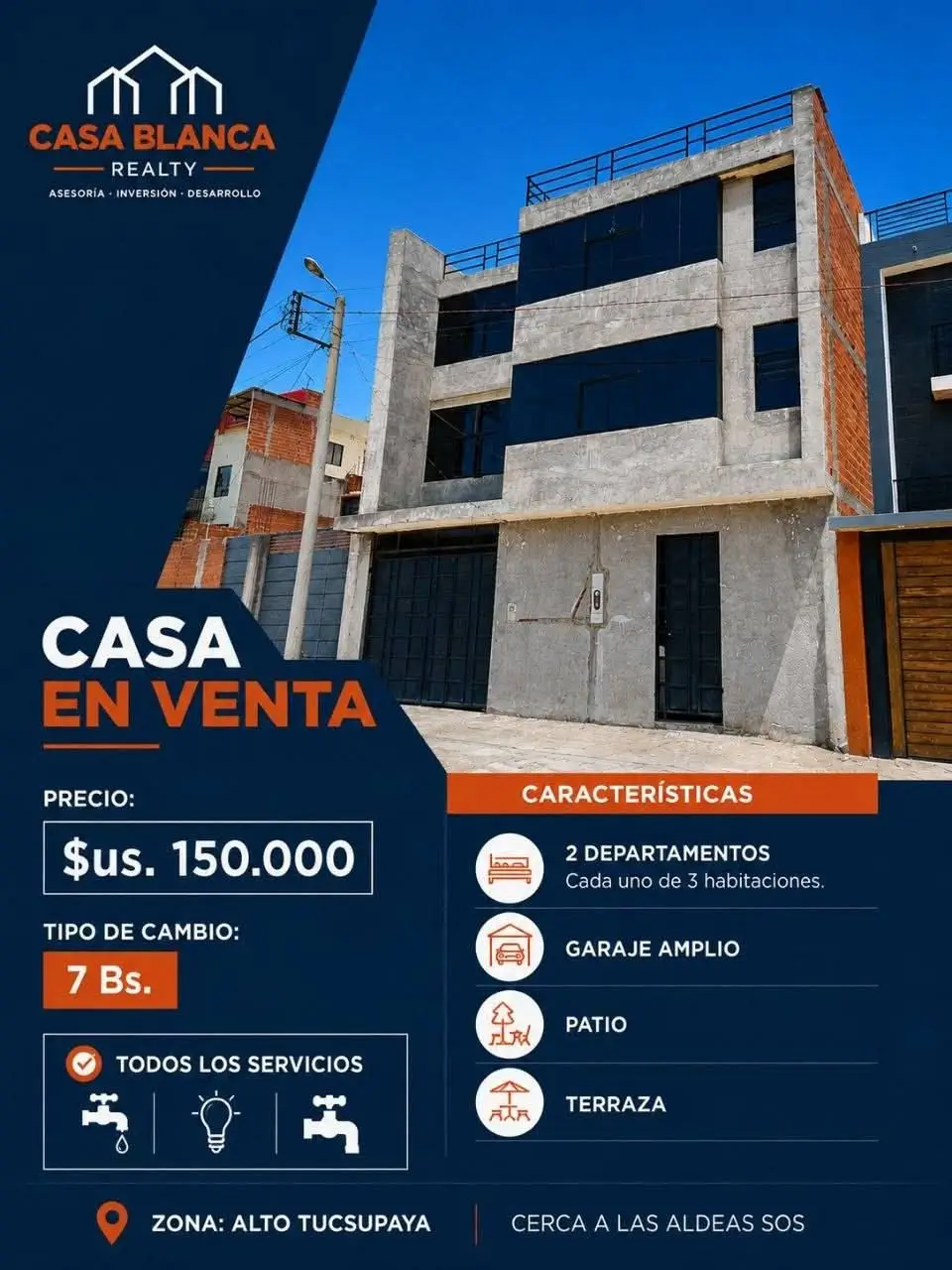 CASA BLANCA
REALTY
ASESORÍA · INVERSIÓN · DESARROLLO

CASA
EN VENTA

PRECIO:
$us. 150.000

TIPO DE CAMBIO:
7 Bs.

TODOS LOS SERVICIOS

CARACTERÍSTICAS

2 DEPARTAMENTOS
Cada uno de 3 habitaciones.

GARAJE AMPLIO

PATIO

TERRAZA

ZONA: ALTO TUCSUPAYA
CERCA A LAS ALDEAS SOS